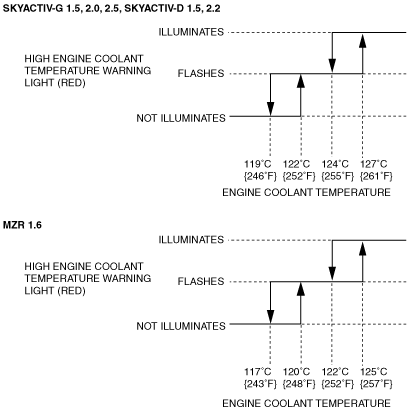 SKYACTIV-G 1.5, 2.0, 2.5, SKYACTIV-D 1.5, 2.2

HIGH ENGINE COOLANT TEMPERATURE WARNING LIGHT (RED)

ILLUMINATES

FLASHES

NOT ILLUMINATES

119°C {246°F}

122°C {252°F}

124°C {255°F}

127°C {261°F}

ENGINE COOLANT TEMPERATURE

MZR 1.6

HIGH ENGINE COOLANT TEMPERATURE WARNING LIGHT (RED)

ILLUMINATES

FLASHES

NOT ILLUMINATES

117°C {243°F}

120°C {248°F}

122°C {252°F}

125°C {257°F}

ENGINE COOLANT TEMPERATURE